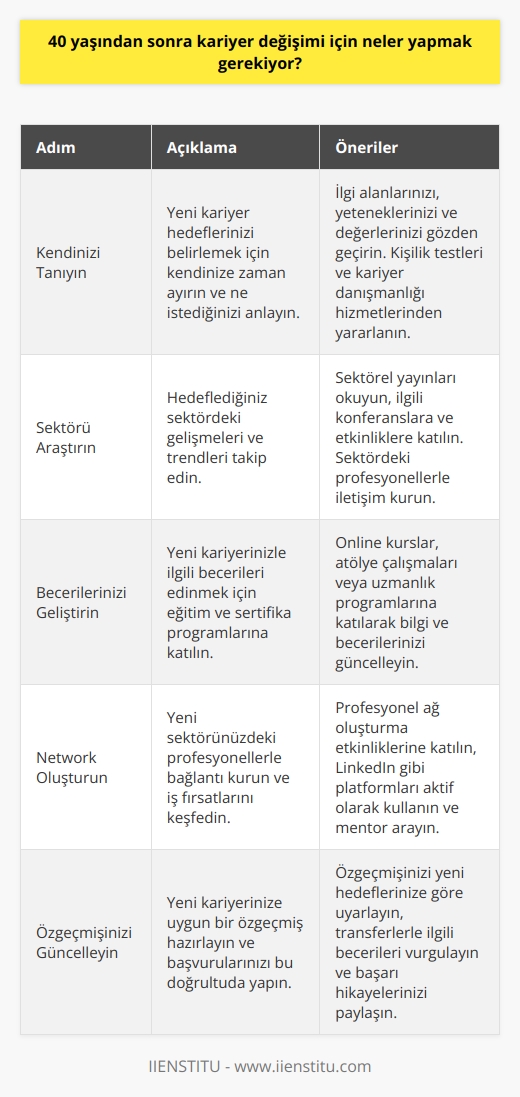 40 yaşından sonra kariyer değişimi için neler yapmak gerekiyor?

| Adım | Açıklama | Öneriler |
|---|---|---|
| Kendinizi Tanıyın | Yeni kariyer hedeflerinizi belirlemek için kendinize zaman ayırın ve ne istediğinizi anlayın. | İlgi alanlarınızı, yeteneklerinizi ve değerlerinizi gözden geçirin. Kişilik testleri ve kariyer danışmanlığı hizmetlerinden yararlanın. |
| Sektörü Araştırın | Hedeflediğiniz sektördeki gelişmeleri ve trendleri takip edin. | Sektörel yayınları okuyun, ilgili konferanslara ve etkinliklere katılın. Sektördeki profesyonellerle iletişim kurun. |
| Becerilerinizi Geliştirin | Yeni kariyerinizle ilgili becerileri edinmek için eğitim ve sertifika programlarına katılın. | Online kurslar, atölye çalışmaları veya uzmanlık programlarına katılarak bilgi ve becerilerinizi güncelleyin. |
| Network Oluşturun | Yeni sektörünüzdeki profesyonellerle bağlantı kurun ve iş fırsatlarını keşfedin. | Profesyonel ağ oluşturma etkinliklerine katılın, LinkedIn gibi platformları aktif olarak kullanın ve mentor arayın. |
| Özgeçmişinizi Güncelleyin | Yeni kariyerinize uygun bir özgeçmiş hazırlayın ve başvurularınızı bu doğrultuda yapın. | Özgeçmişinizi yeni hedeflerinize göre uyarlayın, transferlerle ilgili becerileri vurgulayın ve başarı hikayelerinizi paylaşın. |

IIENSTITU - www.iienstitu.com